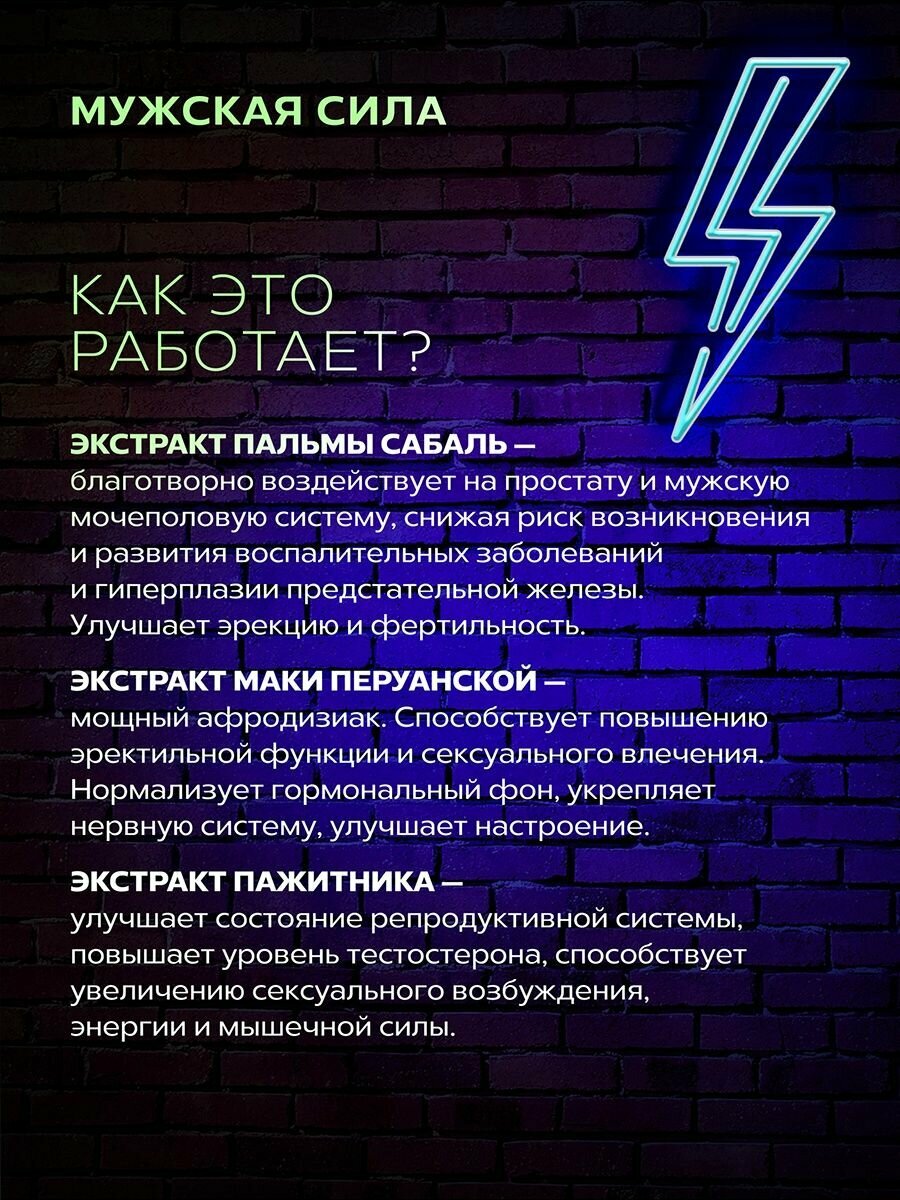 МУЖСКАЯ СИЛА

КАК ЭТО РАБОТАЕТ?

ЭКСТРАКТ ПАЛЬМЫ САБАЛЬ — благотворно воздействует на простату и мужскую мочеполовую систему, снижая риск возникновения и развития воспалительных заболеваний и гиперплазии предстательной железы. Улучшает эрекцию и фертильность.

ЭКСТРАКТ МАКИ ПЕРУАНСКОЙ — мощный афродизиак. Способствует повышению эректильной функции и сексуального влечения. Нормализует гормональный фон, укрепляет нервную систему, улучшает настроение.

ЭКСТРАКТ ПАЖИТНИКА — улучшает состояние репродуктивной системы, повышает уровень тестостерона, способствует увеличению сексуального возбуждения, энергии и мышечной силы.